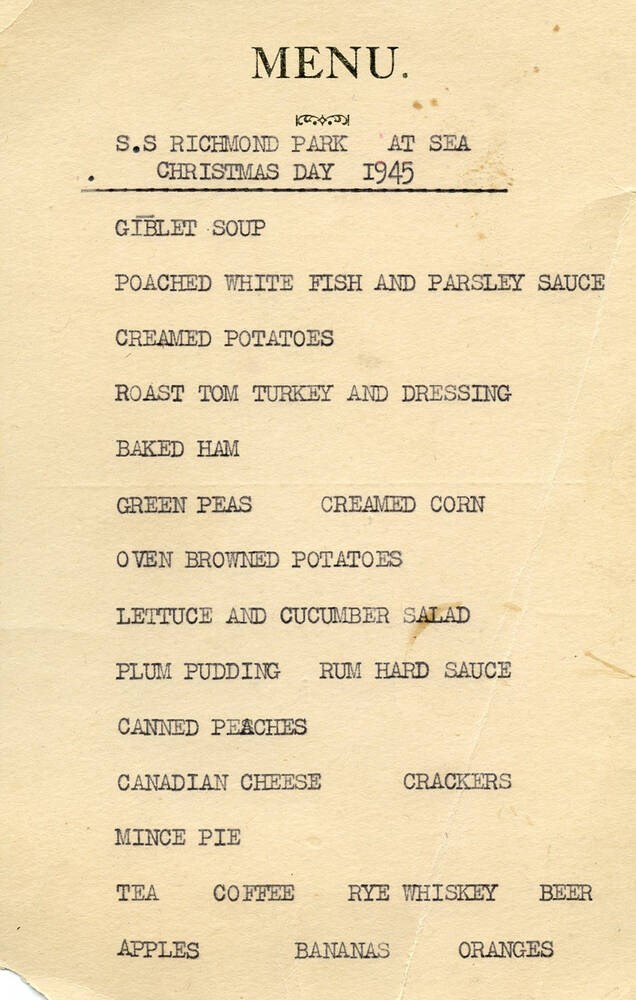 MENU.

S.S RICHMOND PARK AT SEA
CHRISTMAS DAY 1945

GIBLET SOUP

POACHED WHITE FISH AND PARSLEY SAUCE

CREAMED POTATOES

ROAST TOM TURKEY AND DRESSING

BAKED HAM

GREEN PEAS CREAMED CORN

OVEN BROWNED POTATOES

LETTUCE AND CUCUMBER SALAD

PLUM PUDDING RUM HARD SAUCE

CANNED PEACHES

CANADIAN CHEESE CRACKERS

MINCE PIE

TEA COFFEE RYE WHISKEY BEER

APPLES BANANAS ORANGES